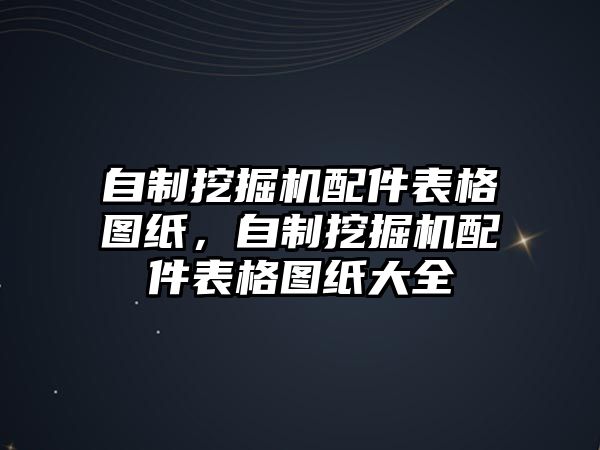 自制挖掘机配件表格图纸，自制挖掘机配件表格图纸大全